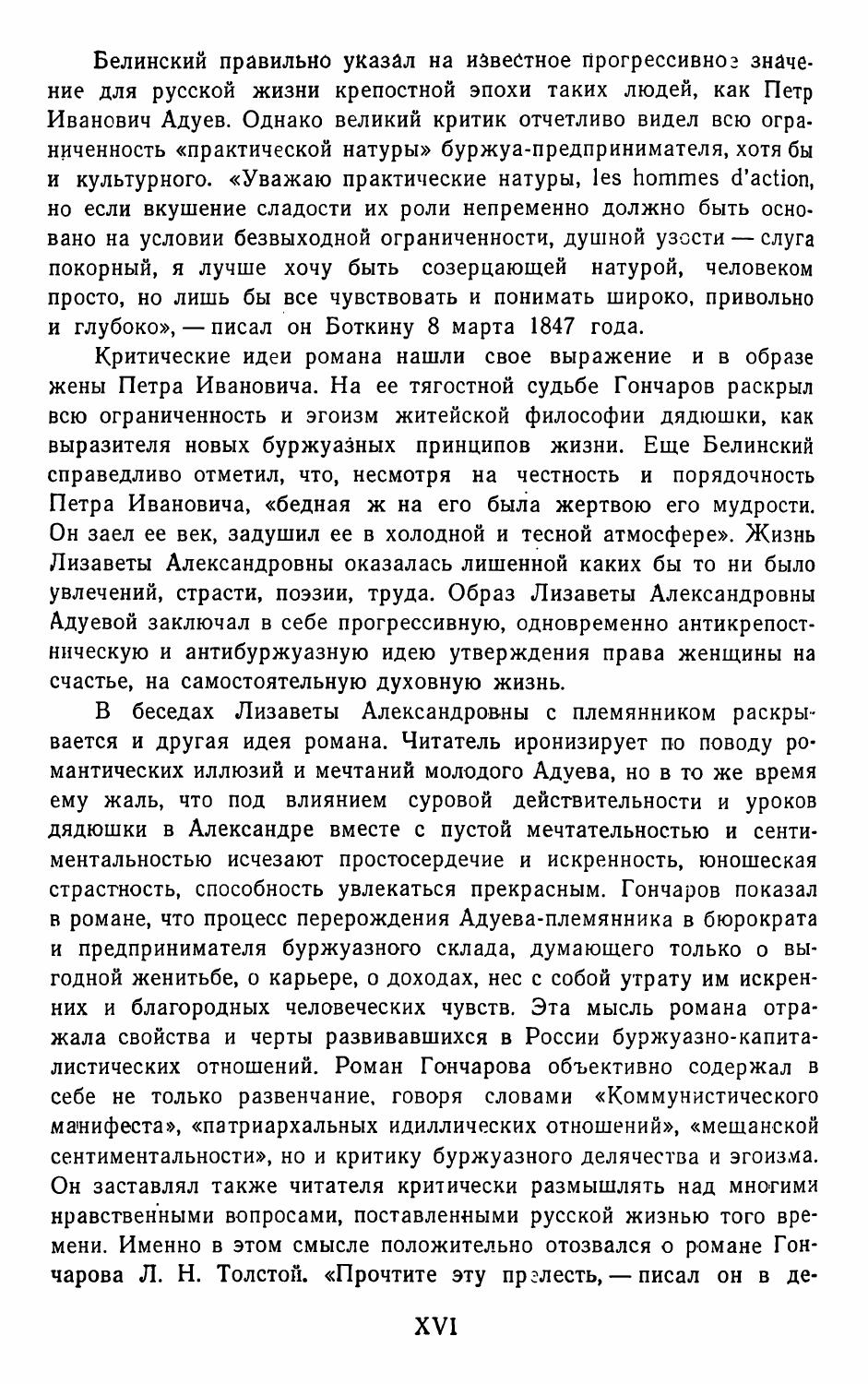 Белинский правильно указал на известное прогрессивное значение для русской жизни крепостной эпохи таких людей, как Петр Иванович Адуев. Однако великий критик отчетливо видел всю ограниченность «практической натуры» буржуа-предпринимателя, хотя бы и культурного. «Уважаю практические натуры, les hommes d'action, но если вкушение сладости их роли непременно должно быть основано на условии безвыходной ограниченности, душной узости — слуга покорный, я лучше хочу быть созерцающей натурой, человеком просто, но лишь бы все чувствовать и понимать широко, привольно и глубоко», — писал он Боткину 8 марта 1847 года.

Критические идеи романа нашли свое выражение и в образе жены Петра Ивановича. На ее тягостной судьбе Гончаров раскрыл всю ограниченность и эгоизм житейской философии дядюшки, как выразителя новых буржуазных принципов жизни. Еще Белинский справедливо отметил, что, несмотря на честность и порядочность Петра Ивановича, «бедная ж на его была жертвою его мудрости. Он заел ее век, задушил ее в холодной и тесной атмосфере». Жизнь Лизаветы Александровны оказалась лишенной каких бы то ни было увлечений, страсти, поэзии, труда. Образ Лизаветы Александровны Адуевой заключал в себе прогрессивную, одновременно антикрепостническую и антибуржуазную идею утверждения права женщины на счастье, на самостоятельную духовную жизнь.

В беседах Лизаветы Александровны с племянником раскрывается и другая идея романа. Читатель иронизирует по поводу романтических иллюзий и мечтаний молодого Адуева, но в то же время ему жаль, что под влиянием суровой действительности и уроков дядюшки в Александре вместе с пустой мечтательностью и сентиментальностью исчезают простосердечие и искренность, юношеская страстность, способность увлекаться прекрасным. Гончаров показал в романе, что процесс перерождения Адуева-племянника в бюрократа и предпринимателя буржуазного склада, думающего только о выгодной женитьбе, о карьере, о доходах, нес с собой утрату им искренних и благородных человеческих чувств. Эта мысль романа отражала свойства и черты развивавшихся в России буржуазно-капиталистических отношений. Роман Гончарова объективно содержал в себе не только развенчание, говоря словами «Коммунистического манифеста», «патриархальных идиллических отношений», «мещанской сентиментальности», но и критику буржуазного делячества и эгоизма. Он заставлял также читателя критически размышлять над многими нравственными вопросами, поставленными русской жизнью того времени. Именно в этом смысле положительно отозвался о романе Гончарова Л. Н. Толстой. «Прочтите эту прелесть, — писал он в де-

XVI